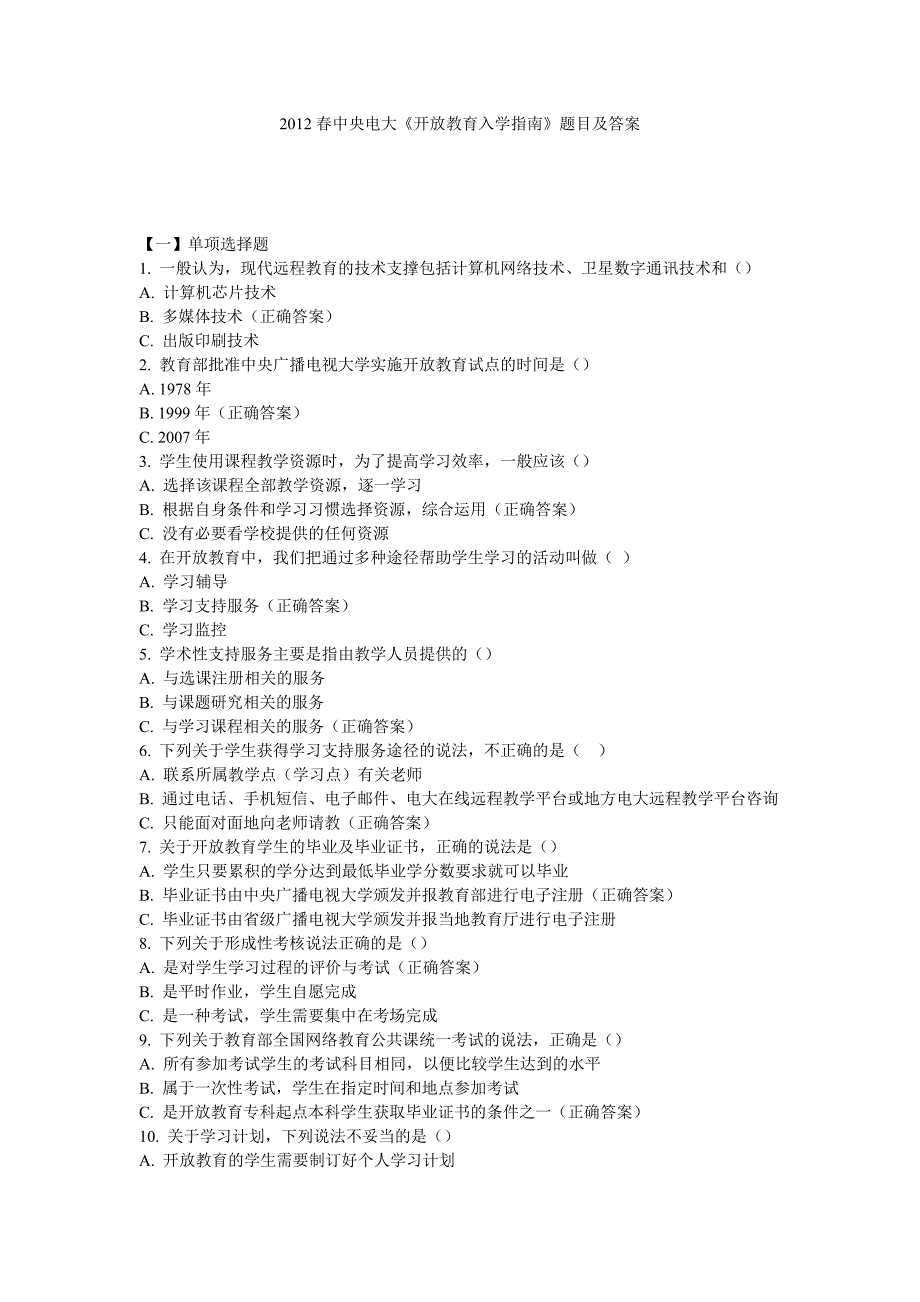 2012 春中央电大《开放教育入学指南》题目及答案

【一】单项选择题
1. 一般认为，现代远程教育的技术支撑包括计算机网络技术、卫星数字通讯技术和（）
A. 计算机芯片技术
B. 多媒体技术（正确答案）
C. 出版印刷技术
2. 教育部批准中央广播电视大学实施开放教育试点的时间是（）
A. 1978 年
B. 1999 年（正确答案）
C. 2007 年
3. 学生使用课程教学资源时，为了提高学习效率，一般应该（）
A. 选择该课程全部教学资源，逐一学习
B. 根据自身条件和学习习惯选择资源，综合运用（正确答案）
C. 没有必要看学校提供的任何资源
4. 在开放教育中，我们把通过多种途径帮助学生学习的活动叫做（ ）
A. 学习辅导
B. 学习支持服务（正确答案）
C. 学习监控
5. 学术性支持服务主要是指由教学人员提供的（）
A. 与选课注册相关的服务
B. 与课题研究相关的服务
C. 与学习课程相关的服务（正确答案）
6. 下列关于学生获得学习支持服务途径的说法，不正确的是（ ）
A. 联系所属教学点（学习点）有关老师
B. 通过电话、手机短信、电子邮件、电大在线远程教学平台或地方电大远程教学平台咨询
C. 只能面对面地向老师请教（正确答案）
7. 关于开放教育学生的毕业及毕业证书，正确的说法是（）
A. 学生只要累积的学分达到最低毕业学分数要求就可以毕业
B. 毕业证书由中央广播电视大学颁发并报教育部进行电子注册（正确答案）
C. 毕业证书由省级广播电视大学颁发并报当地教育厅进行电子注册
8. 下列关于形成性考核说法正确的是（）
A. 是对学生学习过程的评价与考试（正确答案）
B. 是平时作业，学生自愿完成
C. 是一种考试，学生需要集中在考场完成
9. 下列关于教育部全国网络教育公共课统一考试的说法，正确是（）
A. 所有参加考试学生的考试科目相同，以便比较学生达到的水平
B. 属于一次性考试，学生在指定时间和地点参加考试
C. 是开放教育专科起点本科学生获取毕业证书的条件之一（正确答案）
10. 关于学习计划，下列说法不妥当的是（）
A. 开放教育的学生需要制订好个人学习计划